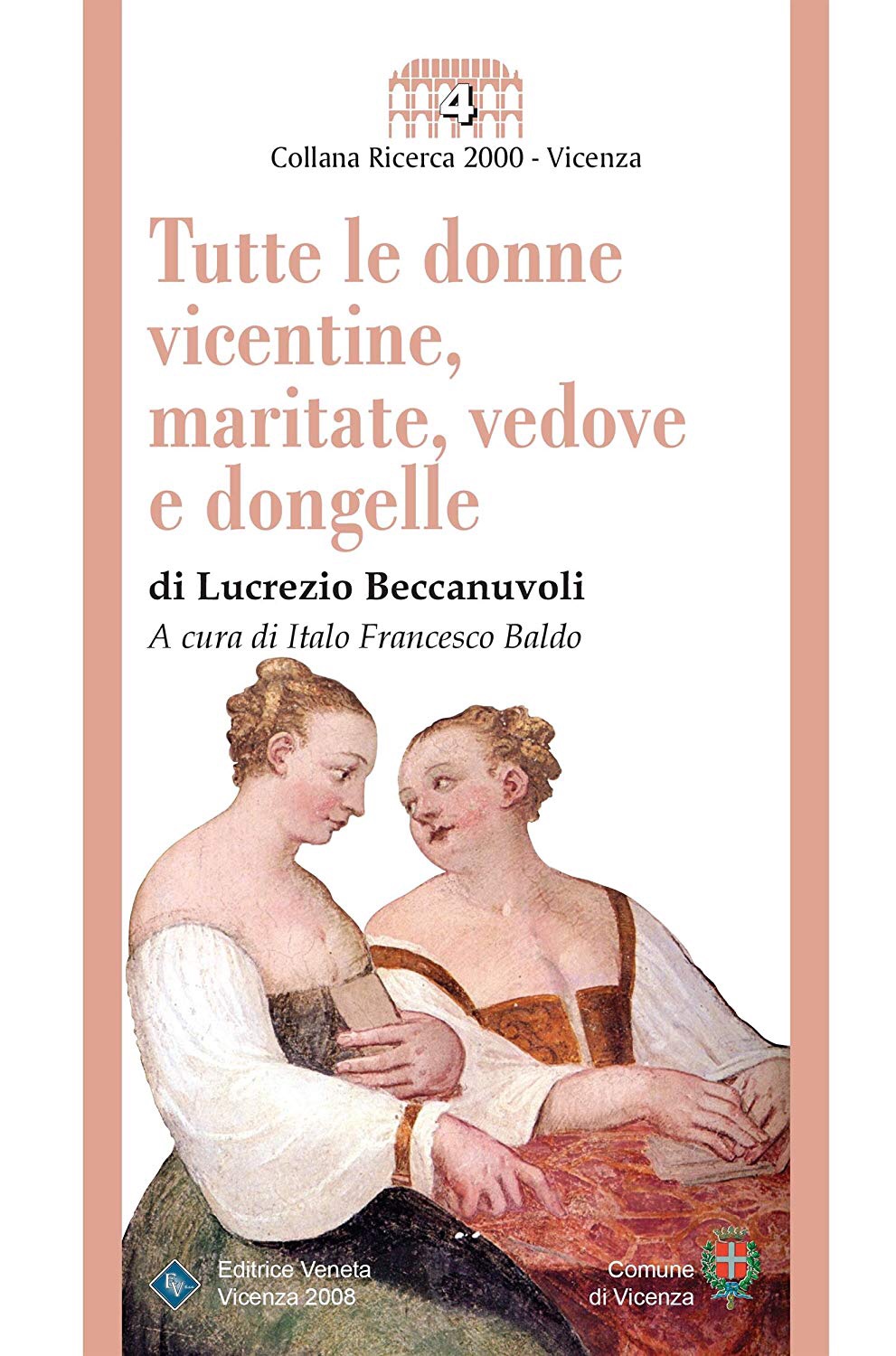 4

Collana Ricerca 2000 - Vicenza

Tutte le donne vicentine, maritate, vedove e dongelle

di Lucrezio Beccanuvoli

A cura di Italo Francesco Baldo

EV

Editrice Veneta
Vicenza 2008

Comune
di Vicenza